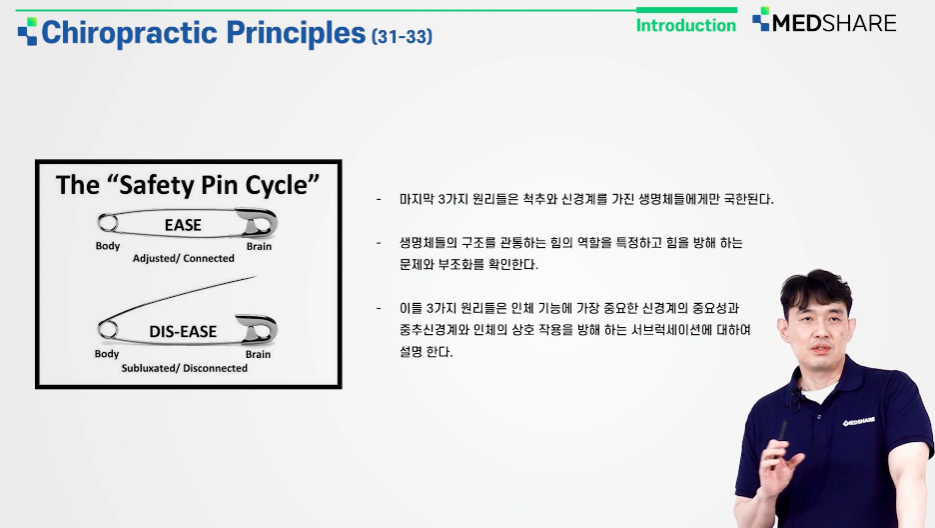 Chiropractic Principles (31-33)

Introduction

MEDSHARE

The “Safety Pin Cycle”

EASE

Body

Brain

Adjusted/ Connected

DIS-EASE

Body

Brain

Subluxated/ Disconnected

- 마지막 3가지 원리들은 척추와 신경계를 가진 생명체들에게만 국한된다.

- 생명체들의 구조를 관통하는 힘의 역할을 특정하고 힘을 방해 하는 문제와 부조화를 확인한다.

- 이들 3가지 원리들은 인체 기능에 가장 중요한 신경계의 중요성과 중추신경계와 인체의 상호 작용을 방해 하는 서브럭세이션에 대하여 설명 한다.

MEDSHARE